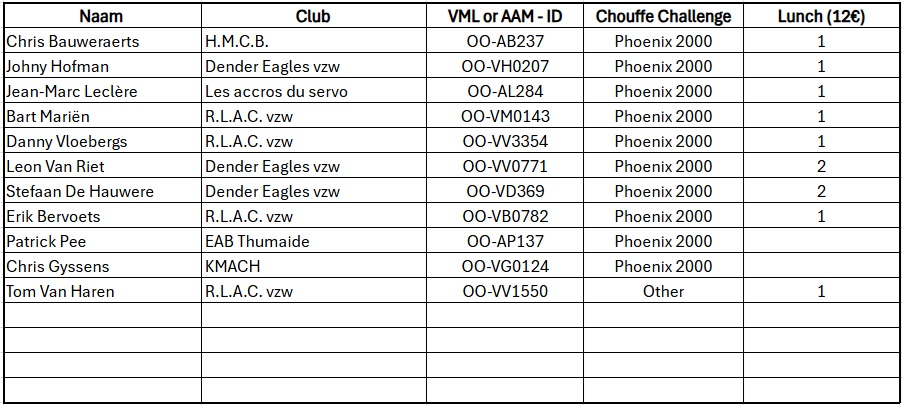 | Naam | Club | VML or AAM - ID | Chouffe Challenge | Lunch (12€) |
|---|---|---|---|---|
| Chris Bauweraerts | H.M.C.B. | OO-AB237 | Phoenix 2000 | 1 |
| Johny Hofman | Dender Eagles vzw | OO-VH0207 | Phoenix 2000 | 1 |
| Jean-Marc Leclère | Les accros du servo | OO-AL284 | Phoenix 2000 | 1 |
| Bart Mariën | R.L.A.C. vzw | OO-VM0143 | Phoenix 2000 | 1 |
| Danny Vloebergs | R.L.A.C. vzw | OO-VV3354 | Phoenix 2000 | 1 |
| Leon Van Riet | Dender Eagles vzw | OO-VV0771 | Phoenix 2000 | 2 |
| Stefaan De Hauwere | Dender Eagles vzw | OO-VD369 | Phoenix 2000 | 2 |
| Erik Bervoets | R.L.A.C. vzw | OO-VB0782 | Phoenix 2000 | 1 |
| Patrick Pee | EAB Thumaide | OO-AP137 | Phoenix 2000 | |
| Chris Gyssens | KMACH | OO-VG0124 | Phoenix 2000 | |
| Tom Van Haren | R.L.A.C. vzw | OO-VV1550 | Other | 1 |
| | | | | |
| | | | | |
| | | | | |
| | | | | |